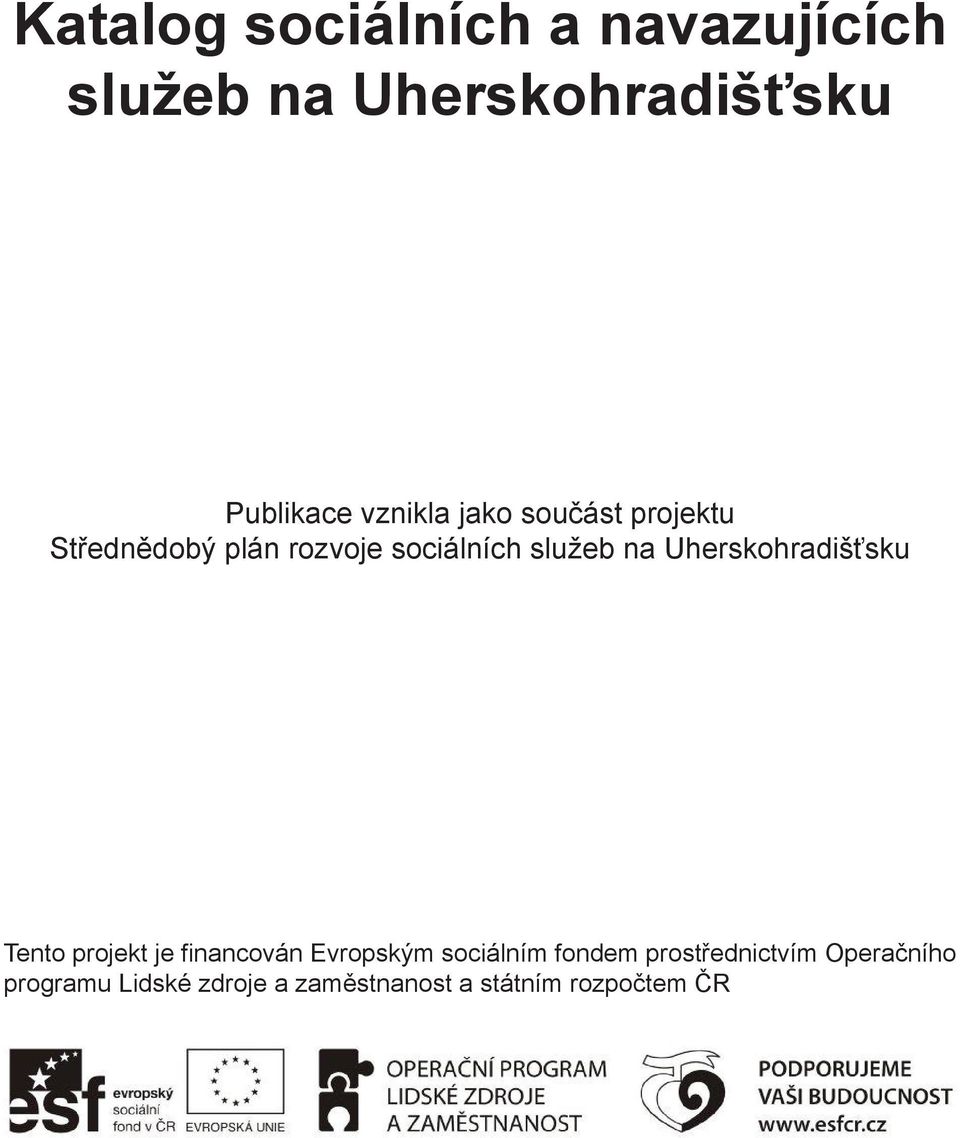 Katalog sociálních a navazujících služeb na Uherskohradišťsku

Publikace vznikla jako součást projektu Střednědobý plán rozvoje sociálních služeb na Uherskohradišťsku

Tento projekt je financován Evropským sociálním fondem prostřednictvím Operačního programu Lidské zdroje a zaměstnanost a státním rozpočtem ČR

esf evropský sociální fond v ČR

EVROPSKÁ UNIE

OPERAČNÍ PROGRAM LIDSKÉ ZDROJE A ZAMĚSTNANOST

PODPORUJEME VAŠI BUDOUCNOST www.esfcr.cz